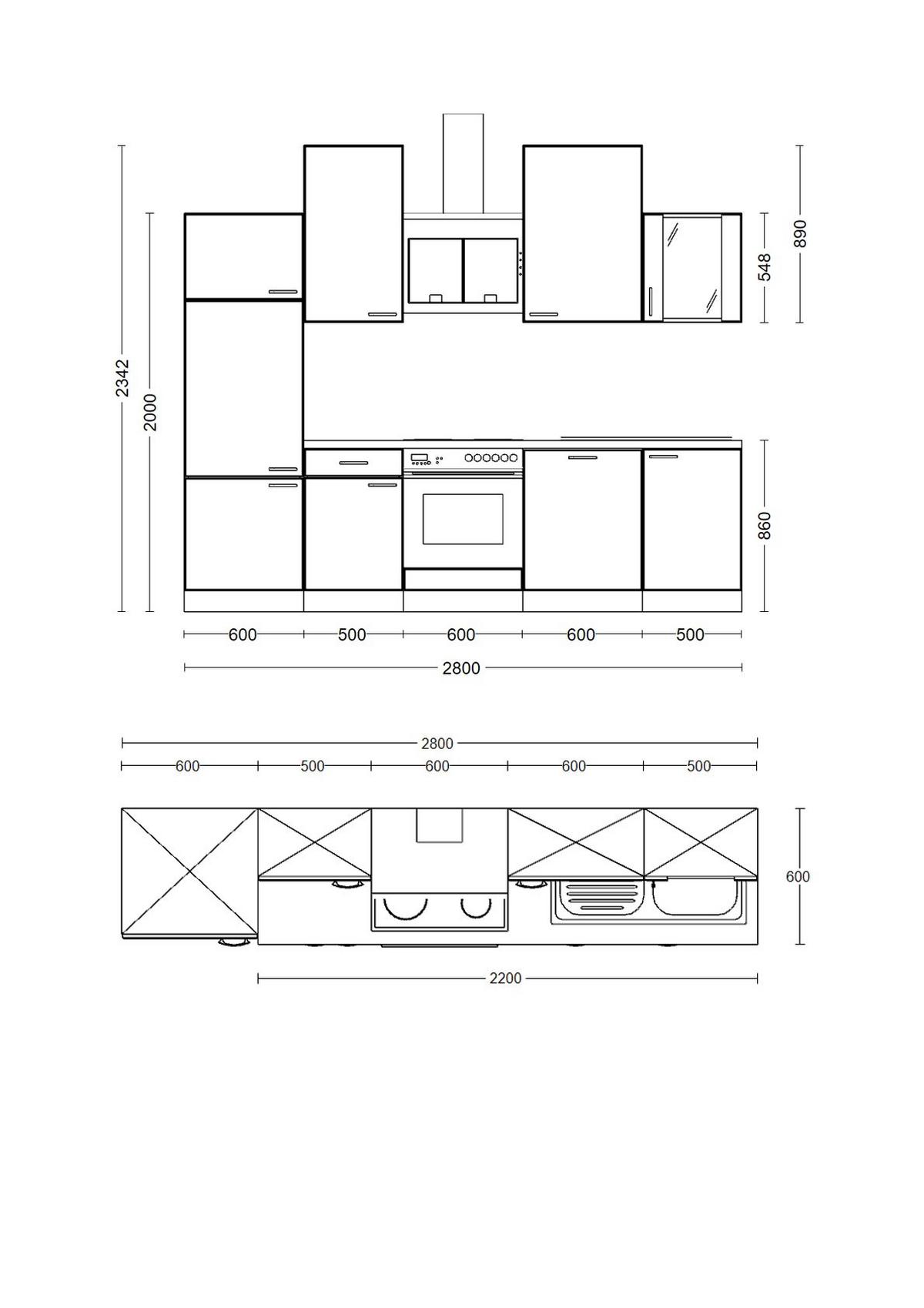 2342
2000
890
548
860
600
500
600
600
500
2800

2800
600
500
600
600
500
600
2200